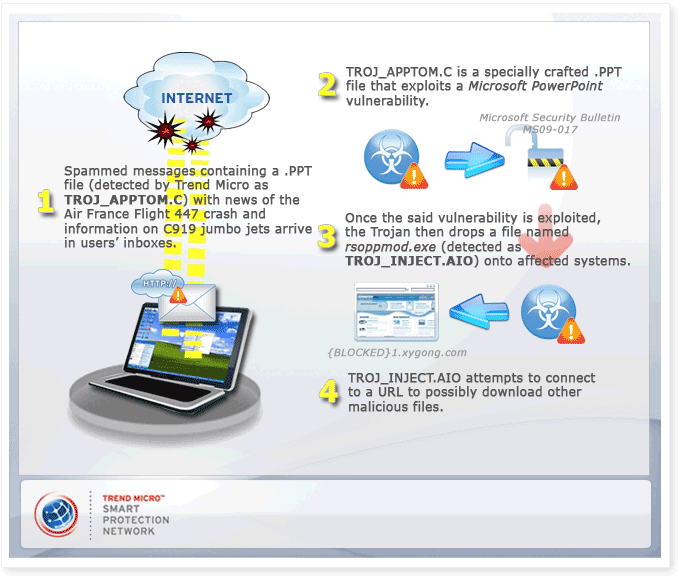 INTERNET

1 Spammed messages containing a .PPT file (detected by Trend Micro as TROJ_APPTOM.C) with news of the Air France Flight 447 crash and information on C919 jumbo jets arrive in users' inboxes.

HTTP://

2 TROJ_APPTOM.C is a specially crafted .PPT file that exploits a Microsoft PowerPoint vulnerability.

Microsoft Security Bulletin MS09-017

3 Once the said vulnerability is exploited, the Trojan then drops a file named rsoppmod.exe (detected as TROJ_INJECT.AIO) onto affected systems.

{BLOCKED}1.xygong.com

4 TROJ_INJECT.AIO attempts to connect to a URL to possibly download other malicious files.

TREND MICRO™ SMART PROTECTION NETWORK